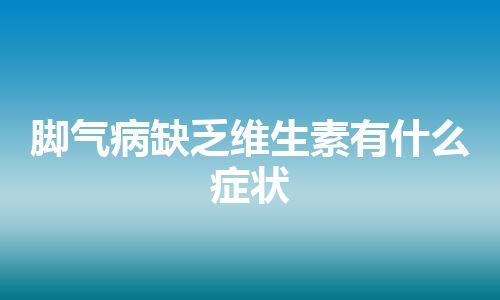 脚气病缺乏维生素有什么症状